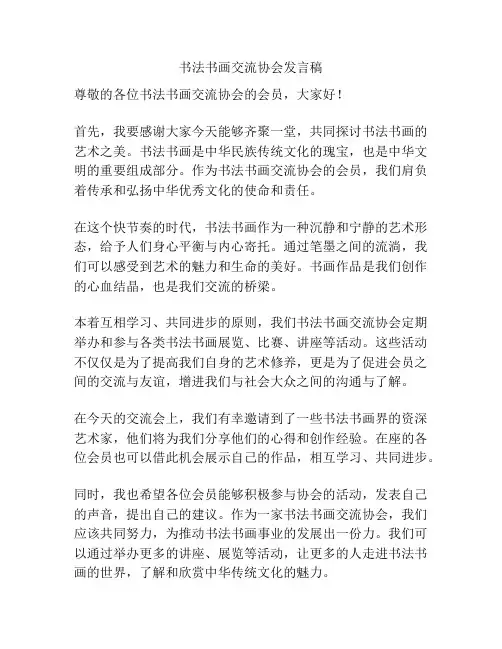 书法书画交流协会发言稿

尊敬的各位书法书画交流协会的会员，大家好！

首先，我要感谢大家今天能够齐聚一堂，共同探讨书法书画的艺术之美。书法书画是中华民族传统文化的瑰宝，也是中华文明的重要组成部分。作为书法书画交流协会的会员，我们肩负着传承和弘扬中华优秀文化的使命和责任。

在这个快节奏的时代，书法书画作为一种沉静和宁静的艺术形态，给予人们身心平衡与内心寄托。通过笔墨之间的流淌，我们可以感受到艺术的魅力和生命的美好。书画作品是我们创作的心血结晶，也是我们交流的桥梁。

本着互相学习、共同进步的原则，我们书法书画交流协会定期举办和参与各类书法书画展览、比赛、讲座等活动。这些活动不仅仅是为了提高我们自身的艺术修养，更是为了促进会员之间的交流与友谊，增进我们与社会大众之间的沟通与了解。

在今天的交流会上，我们有幸邀请到了一些书法书画界的资深艺术家，他们将为我们分享他们的心得和创作经验。在座的各位会员也可以借此机会展示自己的作品，相互学习、共同进步。

同时，我也希望各位会员能够积极参与协会的活动，发表自己的声音，提出自己的建议。作为一家书法书画交流协会，我们应该共同努力，为推动书法书画事业的发展出一份力。我们可以通过举办更多的讲座、展览等活动，让更多的人走进书法书画的世界，了解和欣赏中华传统文化的魅力。